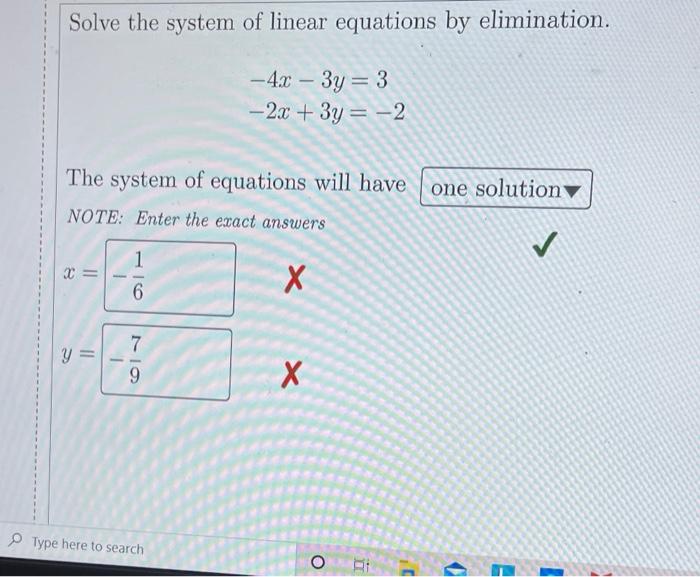 Solve the system of linear equations by elimination.

$-4x - 3y = 3$
$-2x + 3y = -2$

The system of equations will have one solution

NOTE: Enter the exact answers

$x = -\frac{1}{6}$

$y = -\frac{7}{9}$

Type here to search